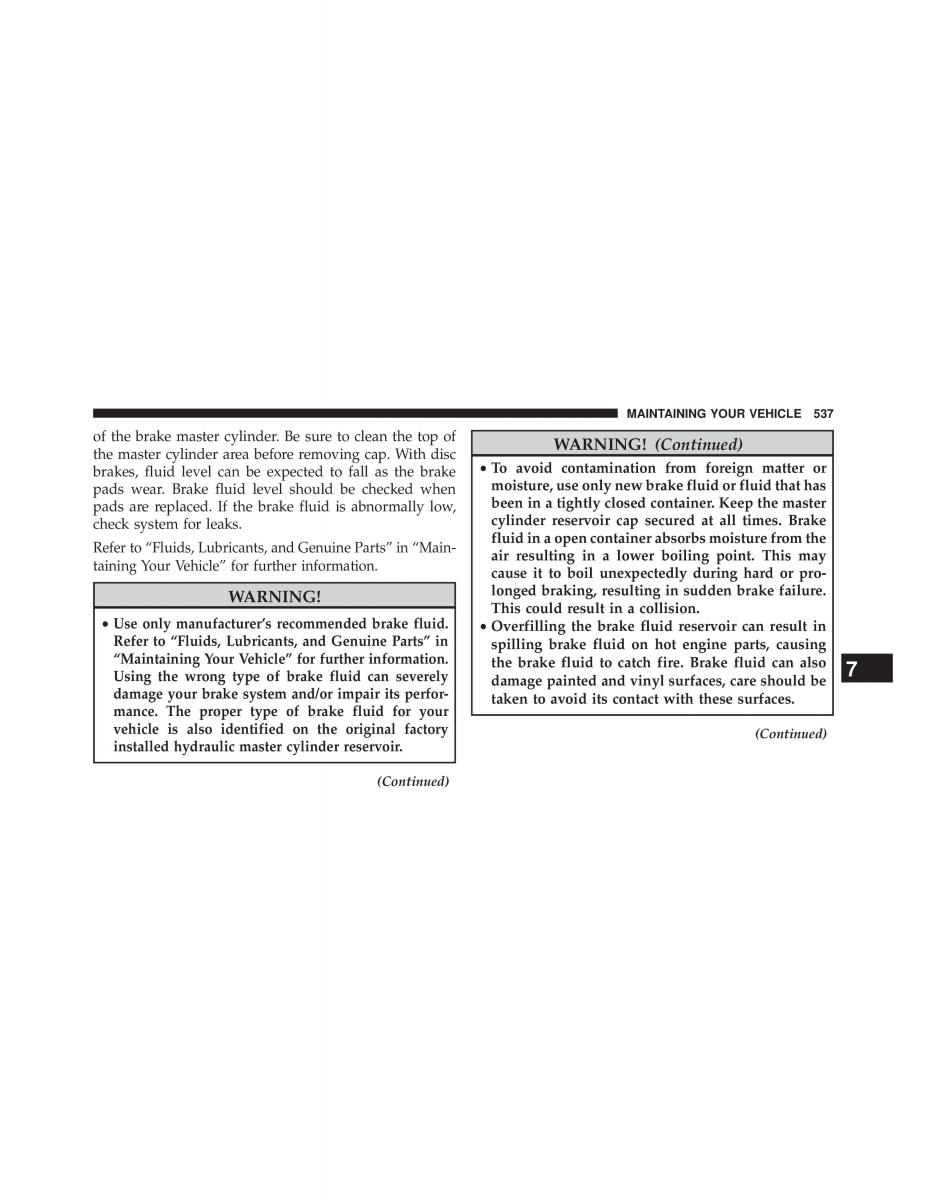 MAINTAINING YOUR VEHICLE 537

of the brake master cylinder. Be sure to clean the top of the master cylinder area before removing cap. With disc brakes, fluid level can be expected to fall as the brake pads wear. Brake fluid level should be checked when pads are replaced. If the brake fluid is abnormally low, check system for leaks.

Refer to “Fluids, Lubricants, and Genuine Parts” in “Maintaining Your Vehicle” for further information.

WARNING!

• Use only manufacturer’s recommended brake fluid. Refer to “Fluids, Lubricants, and Genuine Parts” in “Maintaining Your Vehicle” for further information. Using the wrong type of brake fluid can severely damage your brake system and/or impair its performance. The proper type of brake fluid for your vehicle is also identified on the original factory installed hydraulic master cylinder reservoir.

(Continued)

WARNING! (Continued)

• To avoid contamination from foreign matter or moisture, use only new brake fluid or fluid that has been in a tightly closed container. Keep the master cylinder reservoir cap secured at all times. Brake fluid in a open container absorbs moisture from the air resulting in a lower boiling point. This may cause it to boil unexpectedly during hard or prolonged braking, resulting in sudden brake failure. This could result in a collision.
• Overfilling the brake fluid reservoir can result in spilling brake fluid on hot engine parts, causing the brake fluid to catch fire. Brake fluid can also damage painted and vinyl surfaces, care should be taken to avoid its contact with these surfaces.

(Continued)

7